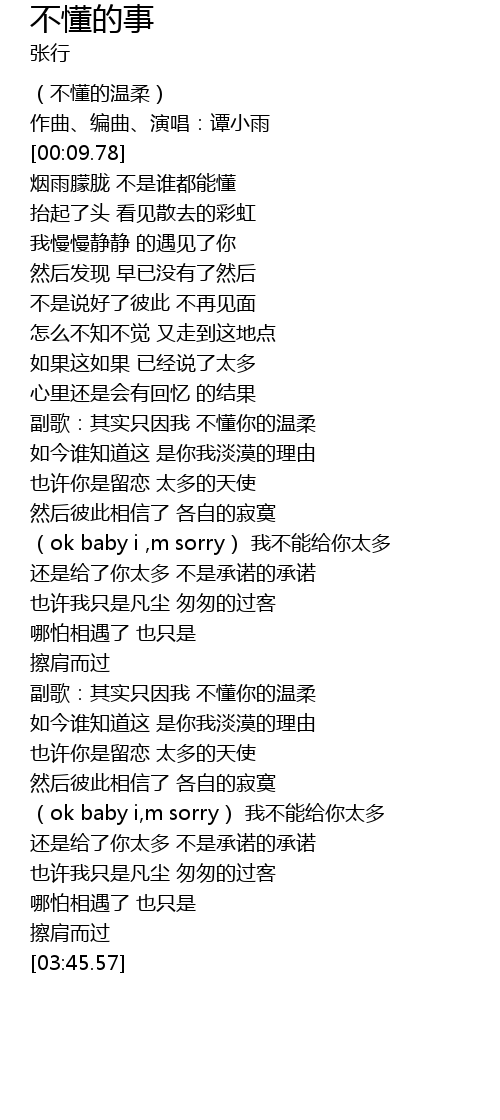 不懂的事
张行

（不懂的温柔）
作曲、编曲、演唱：谭小雨
[00:09.78]
烟雨朦胧 不是谁都能懂
抬起了头 看见散去的彩虹
我慢慢静静 的遇见了你
然后发现 早已没有了然后
不是说好了彼此 不再见面
怎么不知不觉 又走到这地点
如果这如果 已经说了太多
心里还是会有回忆 的结果
副歌：其实只因我 不懂你的温柔
如今谁知道这 是你我淡漠的理由
也许你是留恋 太多的天使
然后彼此相信了 各自的寂寞
（ok baby i ,m sorry） 我不能给你太多
还是给了你太多 不是承诺的承诺
也许我只是凡尘 匆匆的过客
哪怕相遇了 也只是
擦肩而过
副歌：其实只因我 不懂你的温柔
如今谁知道这 是你我淡漠的理由
也许你是留恋 太多的天使
然后彼此相信了 各自的寂寞
（ok baby i,m sorry） 我不能给你太多
还是给了你太多 不是承诺的承诺
也许我只是凡尘 匆匆的过客
哪怕相遇了 也只是
擦肩而过
[03:45.57]